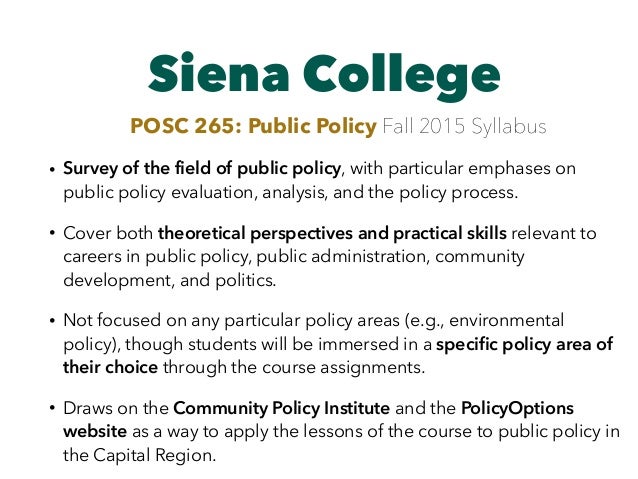 Siena College

POSC 265: Public Policy Fall 2015 Syllabus

• Survey of the field of public policy, with particular emphases on public policy evaluation, analysis, and the policy process.

• Cover both theoretical perspectives and practical skills relevant to careers in public policy, public administration, community development, and politics.

• Not focused on any particular policy areas (e.g., environmental policy), though students will be immersed in a specific policy area of their choice through the course assignments.

• Draws on the Community Policy Institute and the PolicyOptions website as a way to apply the lessons of the course to public policy in the Capital Region.